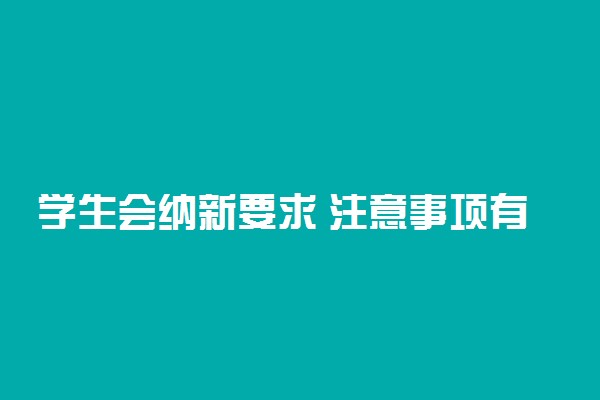 学生会纳新要求 注意事项有